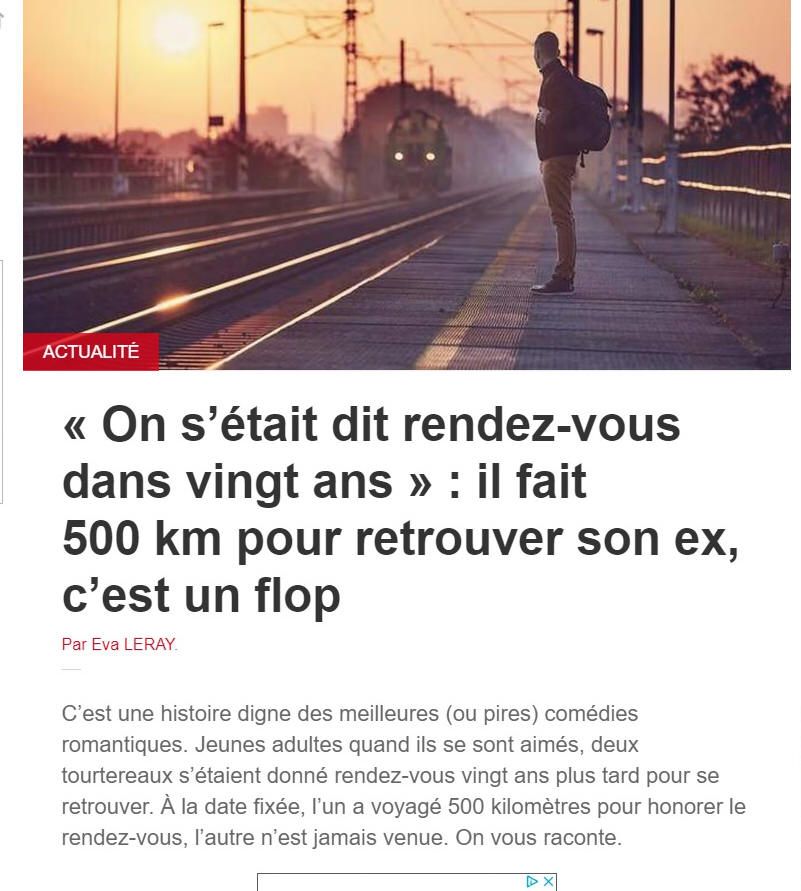 ACTUALITÉ

« On s’était dit rendez-vous dans vingt ans » : il fait 500 km pour retrouver son ex, c’est un flop

Par Eva LERAY.

C’est une histoire digne des meilleures (ou pires) comédies romantiques. Jeunes adultes quand ils se sont aimés, deux tourtereaux s’étaient donné rendez-vous vingt ans plus tard pour se retrouver. À la date fixée, l’un a voyagé 500 kilomètres pour honorer le rendez-vous, l’autre n’est jamais venue. On vous raconte.